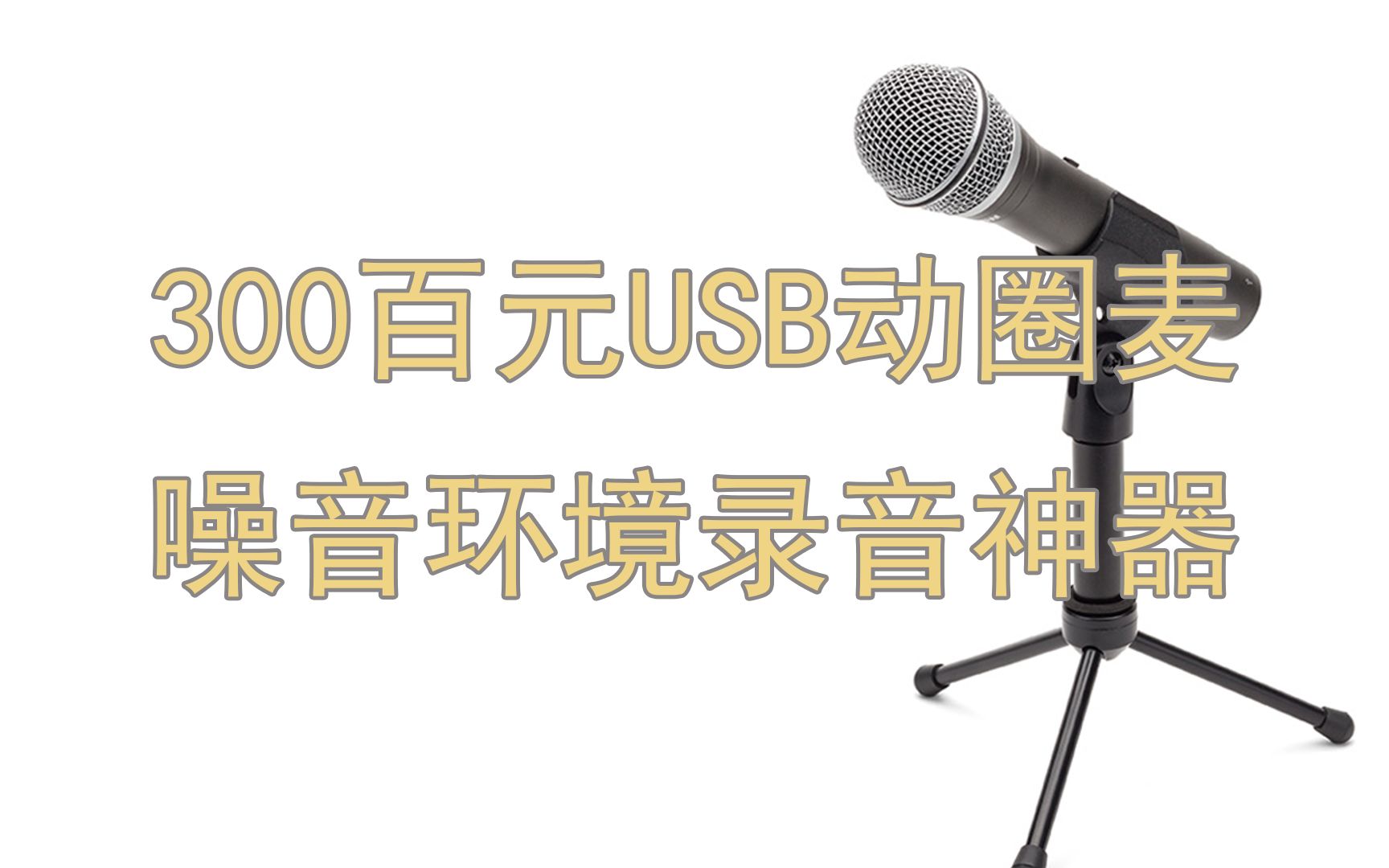 300百元USB动圈麦
噪音环境录音神器